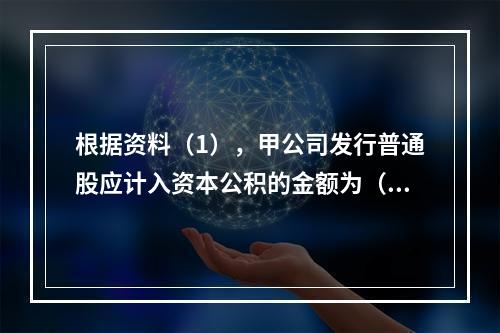 根据资料（1），甲公司发行普通股应计入资本公积的金额为（...